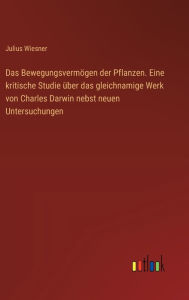 Julius Wiesner

Das Bewegungsvermögen der Pflanzen. Eine kritische Studie über das gleichnamige Werk von Charles Darwin nebst neuen Untersuchungen

outlook